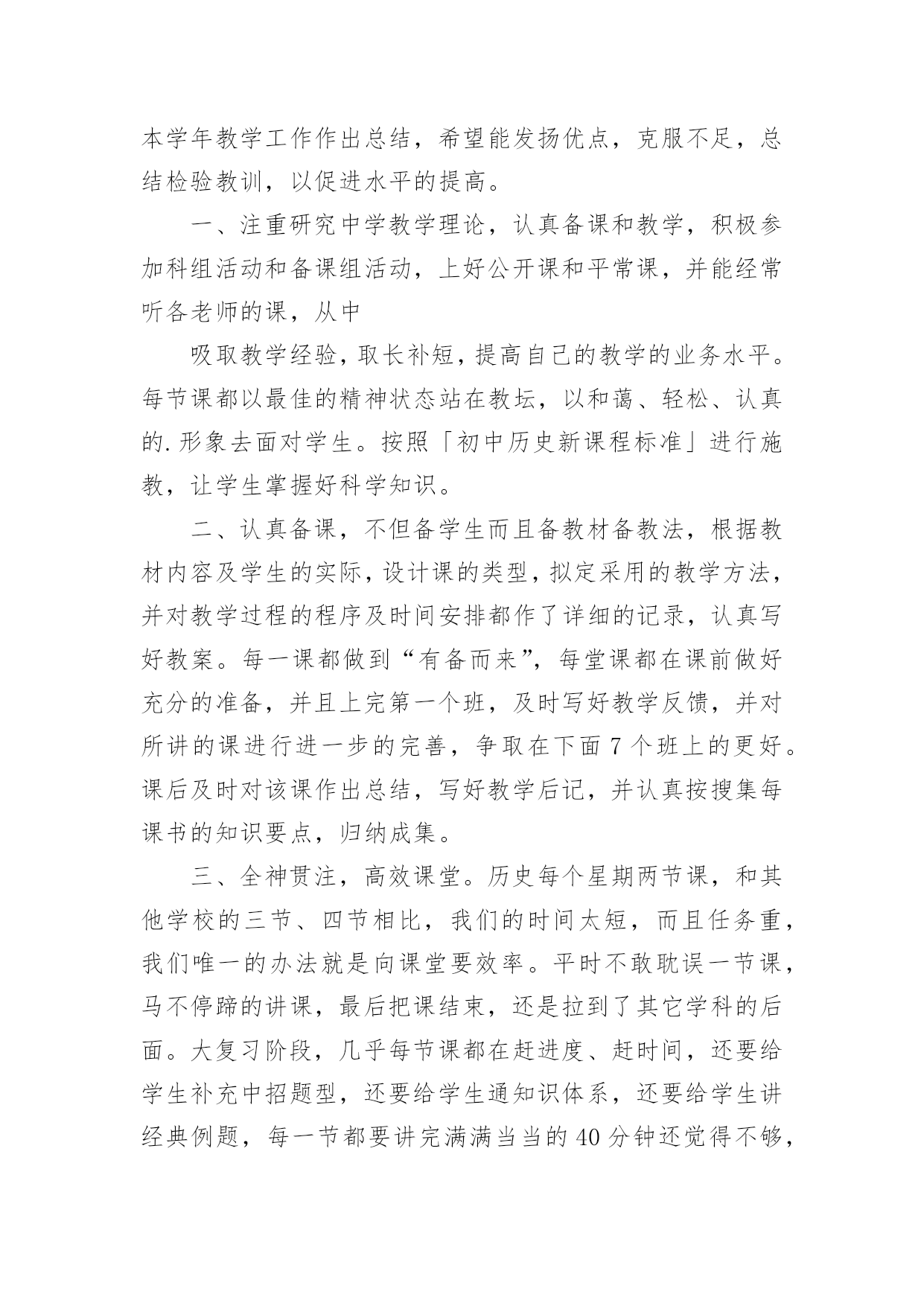 本学年教学工作作出总结，希望能发扬优点，克服不足，总结检验教训，以促进水平的提高。

一、注重研究中学教学理论，认真备课和教学，积极参加科组活动和备课组活动，上好公开课和平常课，并能经常听各老师的课，从中

吸取教学经验，取长补短，提高自己的教学的业务水平。每节课都以最佳的精神状态站在教坛，以和蔼、轻松、认真的.形象去面对学生。按照「初中历史新课程标准」进行施教，让学生掌握好科学知识。

二、认真备课，不但备学生而且备教材备教法，根据教材内容及学生的实际，设计课的类型，拟定采用的教学方法，并对教学过程的程序及时间安排都作了详细的记录，认真写好教案。每一课都做到“有备而来”，每堂课都在课前做好充分的准备，并且上完第一个班，及时写好教学反馈，并对所讲的课进行进一步的完善，争取在下面7个班上的更好。课后及时对该课作出总结，写好教学后记，并认真按搜集每课书的知识要点，归纳成集。

三、全神贯注，高效课堂。历史每个星期两节课，和其他学校的三节、四节相比，我们的时间太短，而且任务重，我们唯一的办法就是向课堂要效率。平时不敢耽误一节课，马不停蹄的讲课，最后把课结束，还是拉到了其它学科的后面。大复习阶段，几乎每节课都在赶进度、赶时间，还要给学生补充中招题型，还要给学生通知识体系，还要给学生讲经典例题，每一节都要讲完满满当当的40分钟还觉得不够，